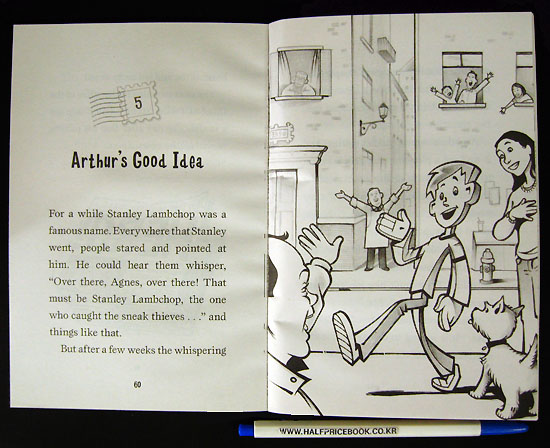 5

Arthur's Good Idea

For a while Stanley Lambchop was a famous name. Everywhere that Stanley went, people stared and pointed at him. He could hear them whisper, "Over there, Agnes, over there! That must be Stanley Lambchop, the one who caught the sneak thieves . . ." and things like that.

But after a few weeks the whispering

60

WWW.HALFPRICEBOOK.CO.KR